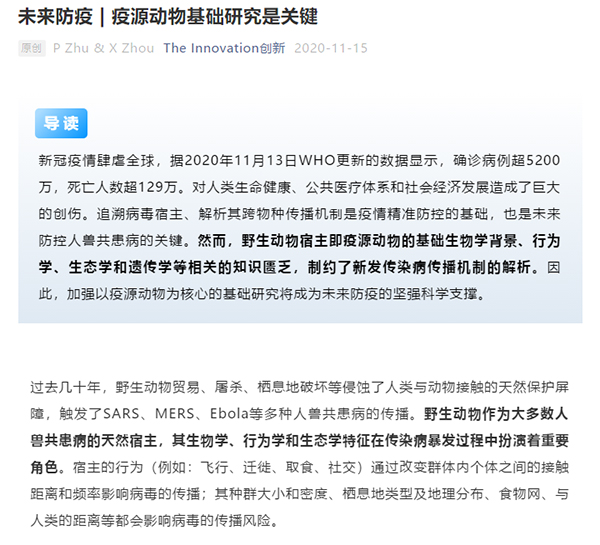 未来防疫 | 疫源动物基础研究是关键

原创 P Zhu & X Zhou The Innovation创新 2020-11-15

导读

新冠疫情肆虐全球，据2020年11月13日WHO更新的数据显示，确诊病例超5200万，死亡人数超129万。对人类生命健康、公共医疗体系和社会经济发展造成了巨大的创伤。追溯病毒宿主、解析其跨物种传播机制是疫情精准防控的基础，也是未来防控人兽共患病的关键。然而，野生动物宿主即疫源动物的基础生物学背景、行为学、生态学和遗传学等相关的知识匮乏，制约了新发传染病传播机制的解析。因此，加强以疫源动物为核心的基础研究将成为未来防疫的坚强科学支撑。

过去几十年，野生动物贸易、屠杀、栖息地破坏等侵蚀了人类与动物接触的天然保护屏障，触发了SARS、MERS、Ebola等多种人兽共患病的传播。野生动物作为大多数人兽共患病的天然宿主，其生物学、行为学和生态学特征在传染病暴发过程中扮演着重要角色。宿主的行为（例如：飞行、迁徙、取食、社交）通过改变群体内个体之间的接触距离和频率影响病毒的传播；其种群大小和密度、栖息地类型及地理分布、食物网、与人类的距离等都会影响病毒的传播风险。